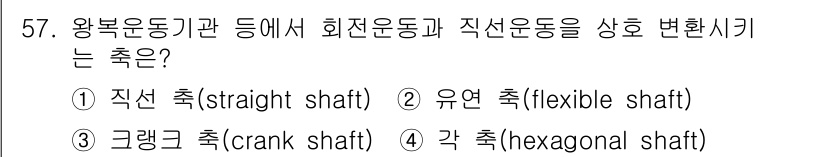 57. 왕복운동기관 등에서 회전운동과 직선운동을 상호 변환시키는 축은?

① 직선 축(straight shaft) ② 유연 축(flexible shaft)

③ 크랭크 축(crank shaft) ④ 각 축(hexagonal shaft)